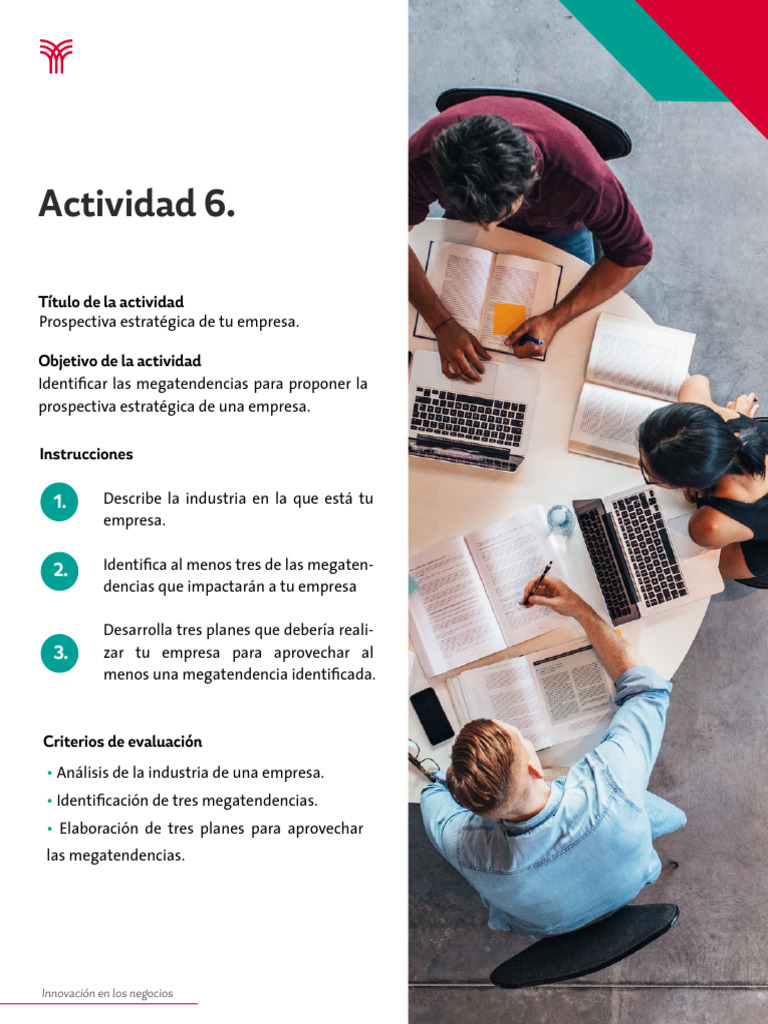 Actividad 6.

Título de la actividad
Prospectiva estratégica de tu empresa.

Objetivo de la actividad
Identificar las megatendencias para proponer la prospectiva estratégica de una empresa.

Instrucciones

1. Describe la industria en la que está tu empresa.

2. Identifica al menos tres de las megatendencias que impactarán a tu empresa

3. Desarrolla tres planes que debería realizar tu empresa para aprovechar al menos una megatendencia identificada.

Criterios de evaluación
• Análisis de la industria de una empresa.
• Identificación de tres megatendencias.
• Elaboración de tres planes para aprovechar las megatendencias.

Innovación en los negocios